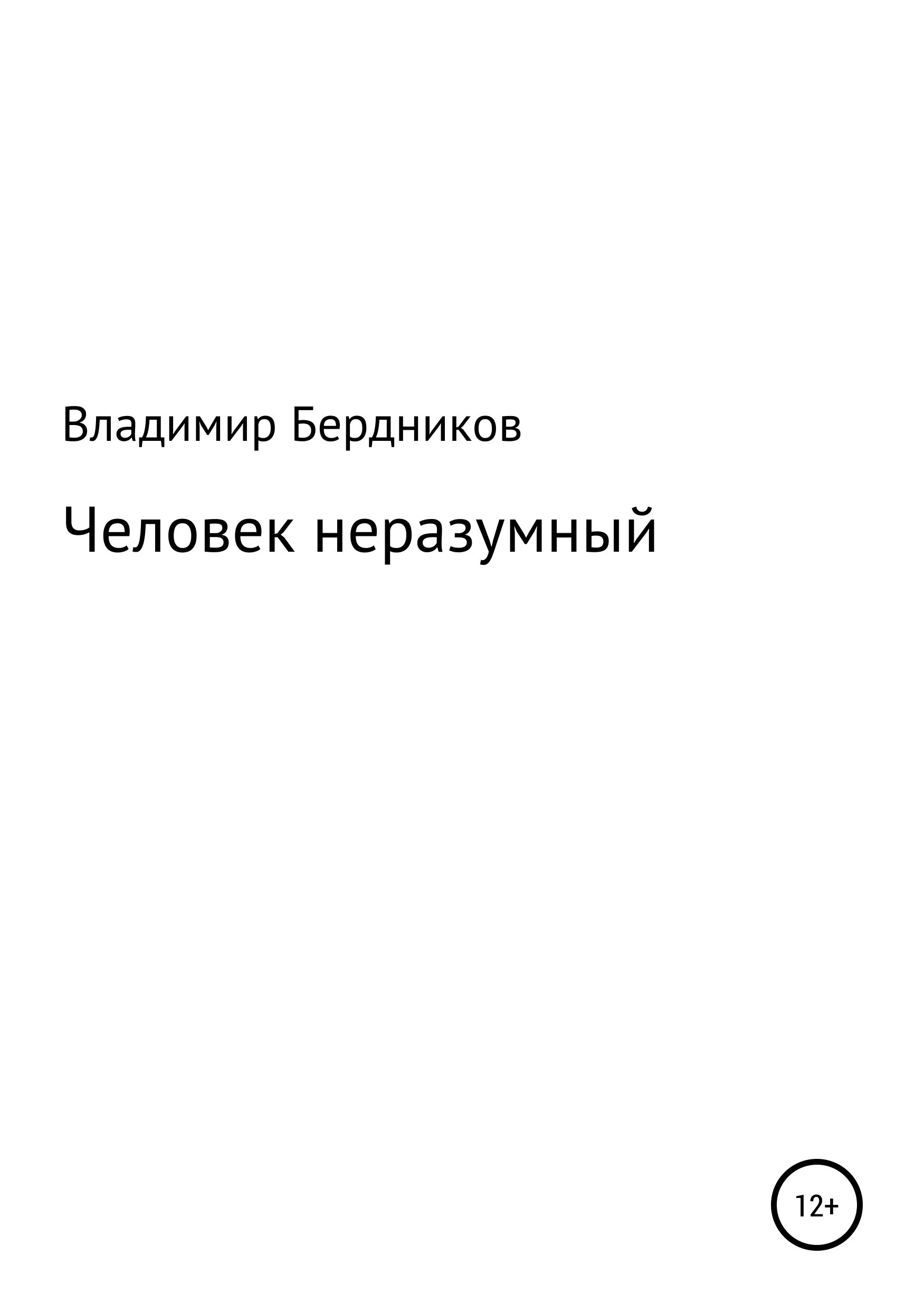 Владимир Бердников

Человек неразумный

12+